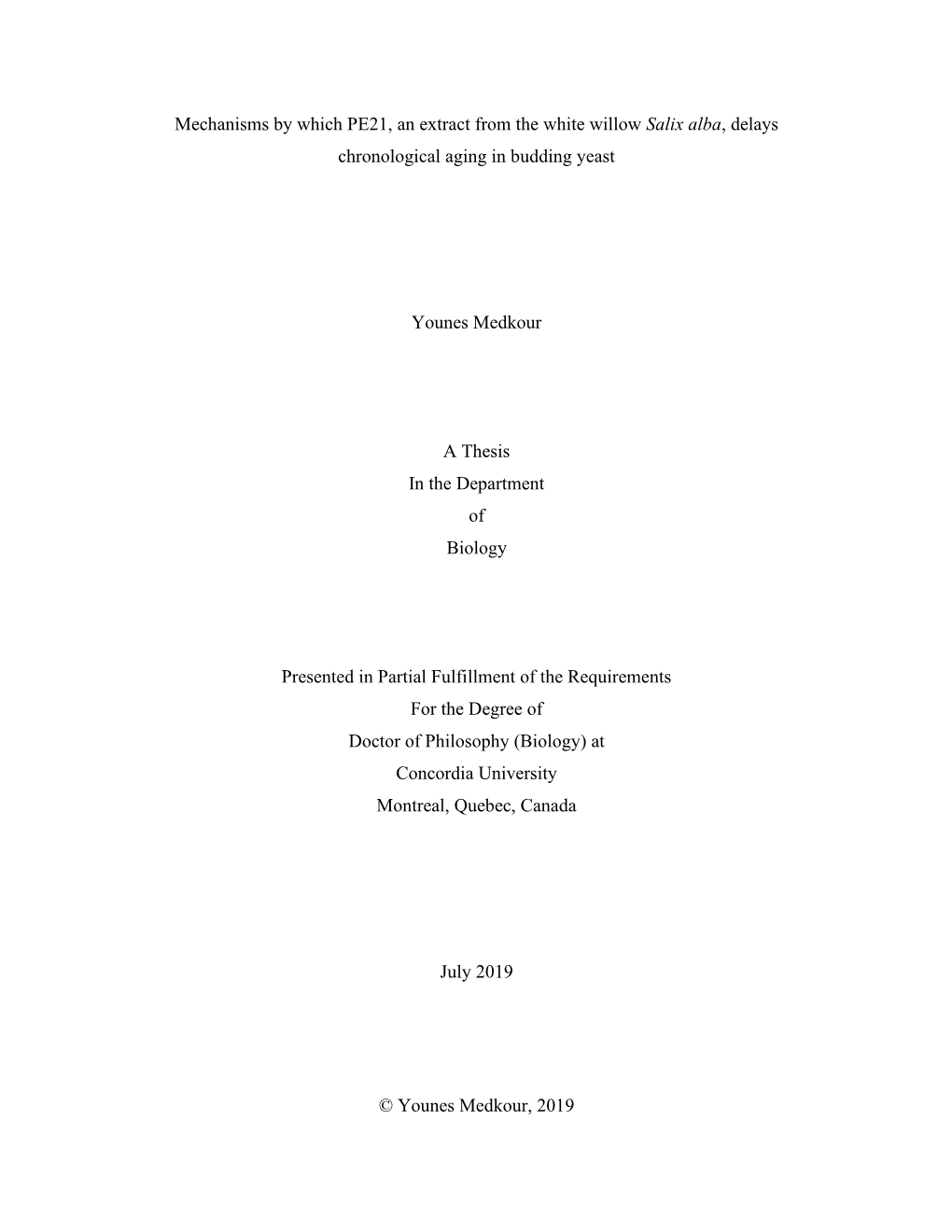 Mechanisms by which PE21, an extract from the white willow Salix alba, delays chronological aging in budding yeast

Younes Medkour

A Thesis
In the Department
of
Biology

Presented in Partial Fulfillment of the Requirements
For the Degree of
Doctor of Philosophy (Biology) at
Concordia University
Montreal, Quebec, Canada

July 2019

© Younes Medkour, 2019